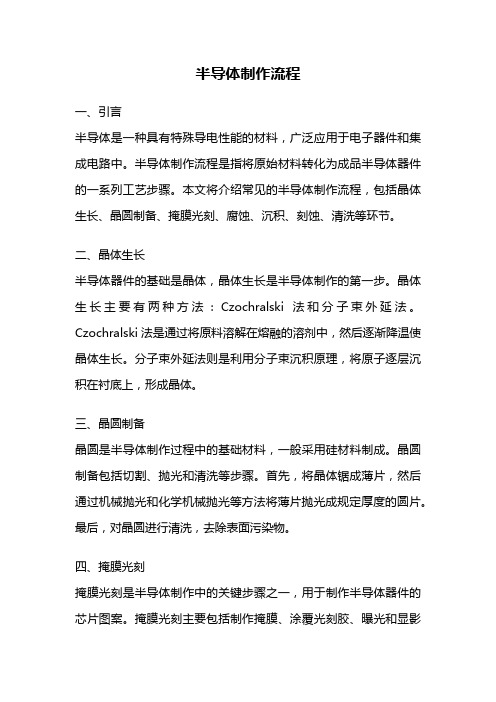 半导体制作流程

一、引言

半导体是一种具有特殊导电性能的材料，广泛应用于电子器件和集成电路中。半导体制作流程是指将原始材料转化为成品半导体器件的一系列工艺步骤。本文将介绍常见的半导体制作流程，包括晶体生长、晶圆制备、掩膜光刻、腐蚀、沉积、刻蚀、清洗等环节。

二、晶体生长

半导体器件的基础是晶体，晶体生长是半导体制作的第一步。晶体生长主要有两种方法：Czochralski 法和分子束外延法。Czochralski 法是通过将原料溶解在熔融的溶剂中，然后逐渐降温使晶体生长。分子束外延法则是利用分子束沉积原理，将原子逐层沉积在衬底上，形成晶体。

三、晶圆制备

晶圆是半导体制作过程中的基础材料，一般采用硅材料制成。晶圆制备包括切割、抛光和清洗等步骤。首先，将晶体锯成薄片，然后通过机械抛光和化学机械抛光等方法将薄片抛光成规定厚度的圆片。最后，对晶圆进行清洗，去除表面污染物。

四、掩膜光刻

掩膜光刻是半导体制作中的关键步骤之一，用于制作半导体器件的芯片图案。掩膜光刻主要包括制作掩膜、涂覆光刻胶、曝光和显影